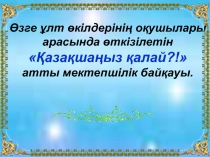 Өзге ұлт өкілдерінің оқушылары арасында өткізілетін «Қазақшаңыз қалай?!» атты мектепшілік байқауы.